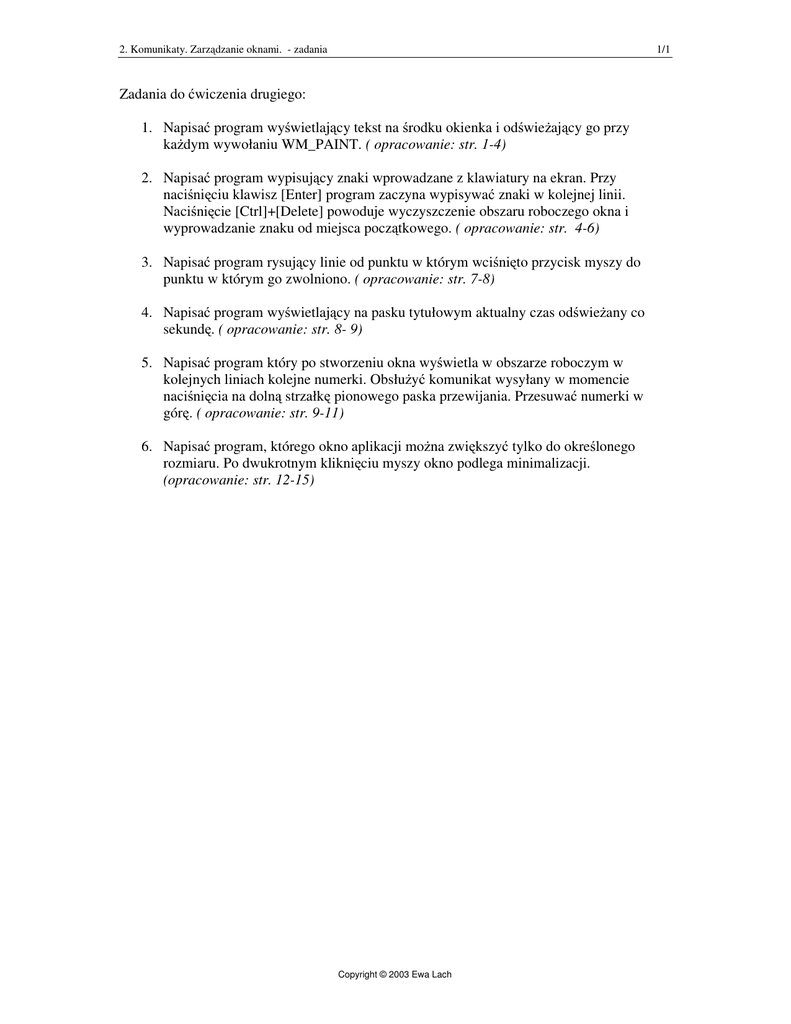 2. Komunikaty. Zarządzanie oknami. - zadania 1/1

Zadania do ćwiczenia drugiego:

1. Napisać program wyświetlający tekst na środku okienka i odświeżający go przy każdym wywołaniu WM_PAINT. ( opracowanie: str. 1-4)

2. Napisać program wypisujący znaki wprowadzane z klawiatury na ekran. Przy naciśnięciu klawisz [Enter] program zaczyna wypisywać znaki w kolejnej linii. Naciśnięcie [Ctrl]+[Delete] powoduje wyczyszczenie obszaru roboczego okna i wyprowadzanie znaku od miejsca początkowego. ( opracowanie: str. 4-6)

3. Napisać program rysujący linie od punktu w którym wciśnięto przycisk myszy do punktu w którym go zwolniono. ( opracowanie: str. 7-8)

4. Napisać program wyświetlający na pasku tytułowym aktualny czas odświeżany co sekundę. ( opracowanie: str. 8- 9)

5. Napisać program który po stworzeniu okna wyświetla w obszarze roboczym w kolejnych liniach kolejne numerki. Obsłużyć komunikat wysyłany w momencie naciśnięcia na dolną strzałkę pionowego paska przewijania. Przesuwać numerki w górę. ( opracowanie: str. 9-11)

6. Napisać program, którego okno aplikacji można zwiększyć tylko do określonego rozmiaru. Po dwukrotnym kliknięciu myszy okno podlega minimalizacji. (opracowanie: str. 12-15)

Copyright © 2003 Ewa Lach